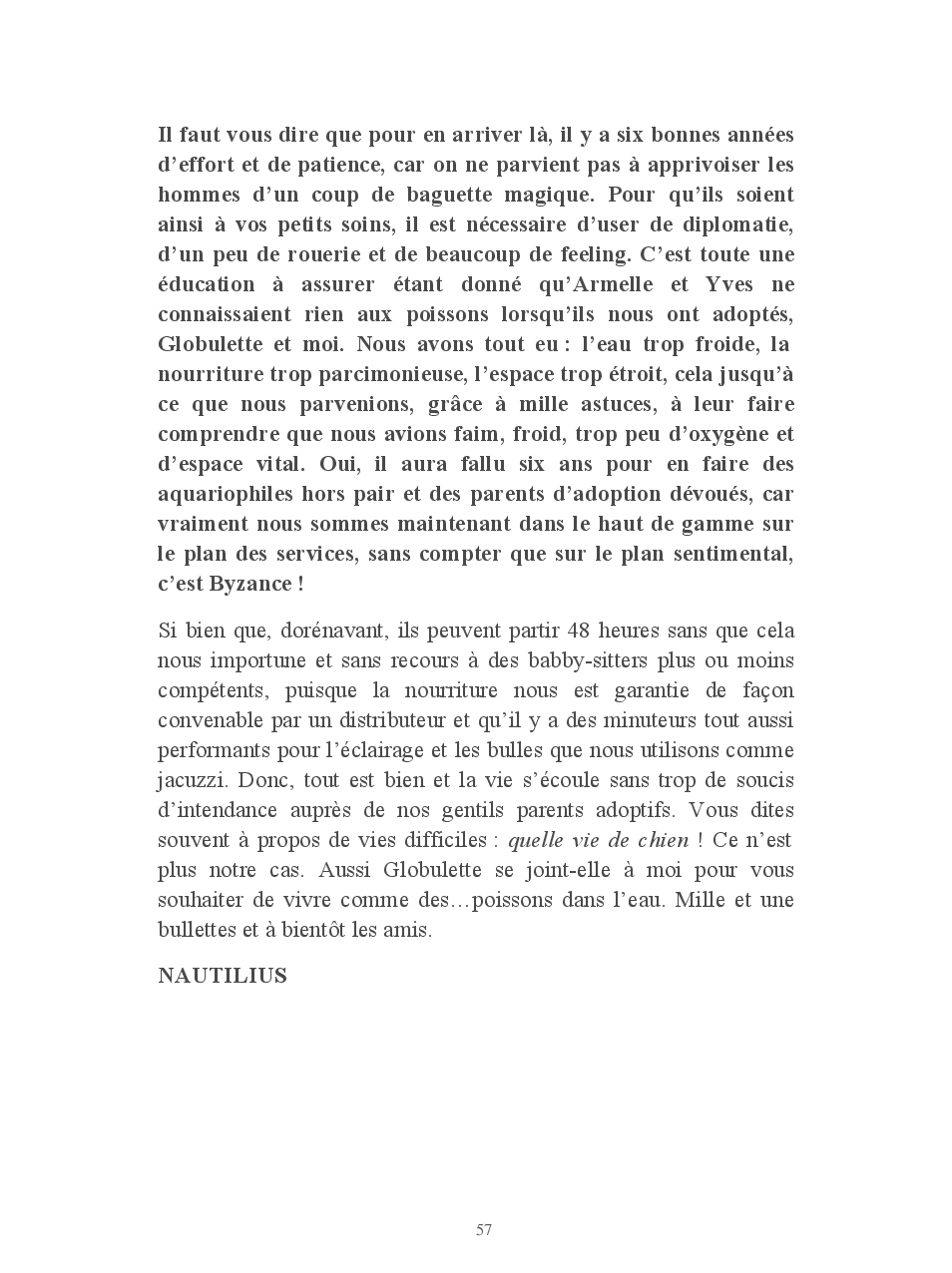 Il faut vous dire que pour en arriver là, il y a six bonnes années d'effort et de patience, car on ne parvient pas à apprivoiser les hommes d'un coup de baguette magique. Pour qu'ils soient ainsi à vos petits soins, il est nécessaire d'user de diplomatie, d'un peu de rouerie et de beaucoup de feeling. C'est toute une éducation à assurer étant donné qu'Armelle et Yves ne connaissaient rien aux poissons lorsqu'ils nous ont adoptés, Globulette et moi. Nous avons tout eu : l'eau trop froide, la nourriture trop parcimonieuse, l'espace trop étroit, cela jusqu'à ce que nous parvenions, grâce à mille astuces, à leur faire comprendre que nous avions faim, froid, trop peu d'oxygène et d'espace vital. Oui, il aura fallu six ans pour en faire des aquariophiles hors pair et des parents d'adoption dévoués, car vraiment nous sommes maintenant dans le haut de gamme sur le plan des services, sans compter que sur le plan sentimental, c'est Byzance !

Si bien que, dorénavant, ils peuvent partir 48 heures sans que cela nous importune et sans recours à des babby-sitters plus ou moins compétents, puisque la nourriture nous est garantie de façon convenable par un distributeur et qu'il y a des minuteurs tout aussi performants pour l'éclairage et les bulles que nous utilisons comme jacuzzi. Donc, tout est bien et la vie s'écoule sans trop de soucis d'intendance auprès de nos gentils parents adoptifs. Vous dites souvent à propos de vies difficiles : quelle vie de chien ! Ce n'est plus notre cas. Aussi Globulette se joint-elle à moi pour vous souhaiter de vivre comme des…poissons dans l'eau. Mille et une bullettes et à bientôt les amis.

NAUTILIUS

57